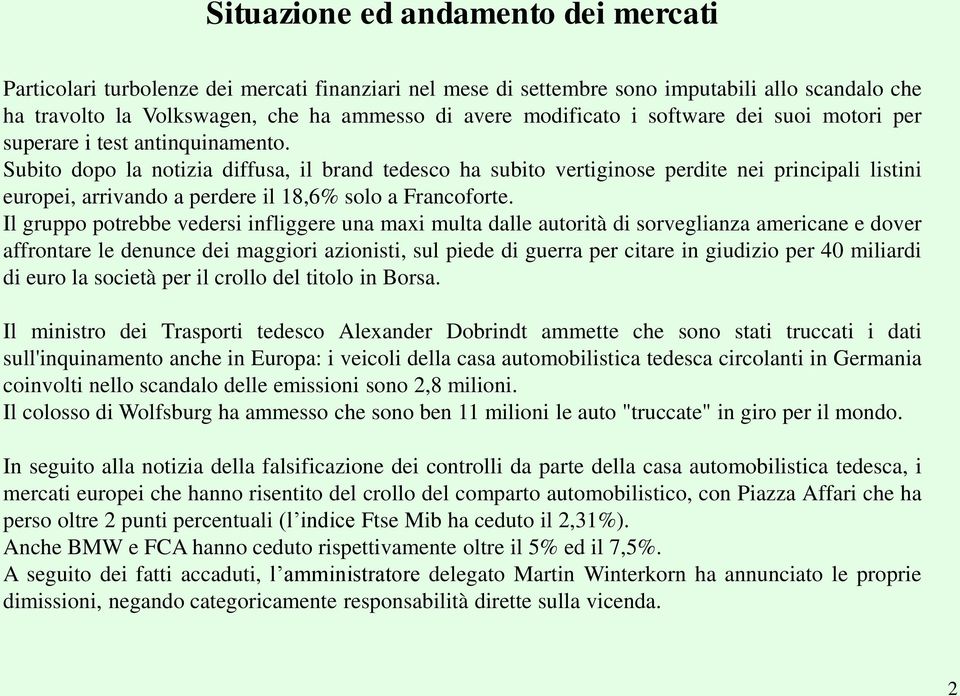 Situazione ed andamento dei mercati

Particolari turbolenze dei mercati finanziari nel mese di settembre sono imputabili allo scandalo che ha travolto la Volkswagen, che ha ammesso di avere modificato i software dei suoi motori per superare i test antinquinamento.
Subito dopo la notizia diffusa, il brand tedesco ha subito vertiginose perdite nei principali listini europei, arrivando a perdere il 18,6% solo a Francoforte.
Il gruppo potrebbe vedersi infliggere una maxi multa dalle autorità di sorveglianza americane e dover affrontare le denunce dei maggiori azionisti, sul piede di guerra per citare in giudizio per 40 miliardi di euro la società per il crollo del titolo in Borsa.

Il ministro dei Trasporti tedesco Alexander Dobrindt ammette che sono stati truccati i dati sull'inquinamento anche in Europa: i veicoli della casa automobilistica tedesca circolanti in Germania coinvolti nello scandalo delle emissioni sono 2,8 milioni.
Il colosso di Wolfsburg ha ammesso che sono ben 11 milioni le auto "truccate" in giro per il mondo.

In seguito alla notizia della falsificazione dei controlli da parte della casa automobilistica tedesca, i mercati europei che hanno risentito del crollo del comparto automobilistico, con Piazza Affari che ha perso oltre 2 punti percentuali (l’indice Ftse Mib ha ceduto il 2,31%).
Anche BMW e FCA hanno ceduto rispettivamente oltre il 5% ed il 7,5%.
A seguito dei fatti accaduti, l’amministratore delegato Martin Winterkorn ha annunciato le proprie dimissioni, negando categoricamente responsabilità dirette sulla vicenda.

2